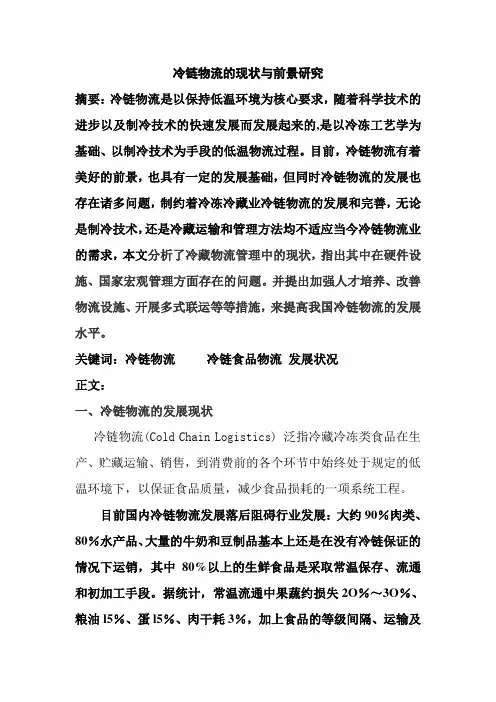 冷链物流的现状与前景研究

摘要：冷链物流是以保持低温环境为核心要求，随着科学技术的进步以及制冷技术的快速发展而发展起来的,是以冷冻工艺学为基础、以制冷技术为手段的低温物流过程。目前，冷链物流有着美好的前景，也具有一定的发展基础，但同时冷链物流的发展也存在诸多问题，制约着冷冻冷藏业冷链物流的发展和完善，无论是制冷技术，还是冷藏运输和管理方法均不适应当今冷链物流业的需求，本文分析了冷藏物流管理中的现状，指出其中在硬件设施、国家宏观管理方面存在的问题。并提出加强人才培养、改善物流设施、开展多式联运等等措施，来提高我国冷链物流的发展水平。

关键词：冷链物流　　冷链食品物流 发展状况

正文：

一、冷链物流的发展现状

冷链物流(Cold Chain Logistics) 泛指冷藏冷冻类食品在生产、贮藏运输、销售，到消费前的各个环节中始终处于规定的低温环境下，以保证食品质量，减少食品损耗的一项系统工程。

目前国内冷链物流发展落后阻碍行业发展：大约 90%肉类、80%水产品、大量的牛奶和豆制品基本上还是在没有冷链保证的情况下运销，其中 80%以上的生鲜食品是采取常温保存、流通和初加工手段。据统计，常温流通中果蔬约损失 2O%～3O%、粮油 l5%、蛋 l5%、肉干耗 3%，加上食品的等级间隔、运输及